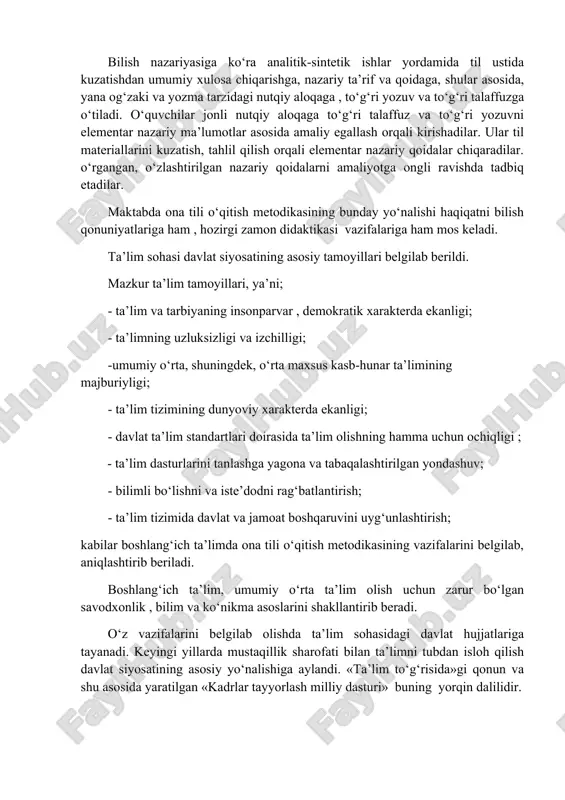 Bilish nazariyasiga ko‘ra analitik-sintetik ishlar yordamida til ustida kuzatishdan umumiy xulosa chiqarishga, nazariy ta’rif va qoidaga, shular asosida, yana og‘zaki va yozma tarzidagi nutqiy aloqaga , to‘g‘ri yozuv va to‘g‘ri talaffuzga o‘tiladi. O‘quvchilar jonli nutqiy aloqaga to‘g‘ri talaffuz va to‘g‘ri yozuvni elementar nazariy ma’lumotlar asosida amaliy egallash orqali kirishadilar. Ular til materiallarini kuzatish, tahlil qilish orqali elementar nazariy qoidalar chiqaradilar. o‘rgangan, o‘zlashtirilgan nazariy qoidalarni amaliyotga ongli ravishda tadbiq etadilar.

Maktabda ona tili o‘qitish metodikasining bunday yo‘nalishi haqiqatni bilish qonuniyatlariga ham , hozirgi zamon didaktikasi vazifalariga ham mos keladi.

Ta’lim sohasi davlat siyosatining asosiy tamoyillari belgilab berildi.

Mazkur ta’lim tamoyillari, ya’ni;

- ta’lim va tarbiyaning insonparvar , demokratik xarakterda ekanligi;

- ta’limning uzluksizligi va izchilligi;

-umumiy o‘rta, shuningdek, o‘rta maxsus kasb-hunar ta’limining majburiyligi;

- ta’lim tizimining dunyoviy xarakterda ekanligi;

- davlat ta’lim standartlari doirasida ta’lim olishning hamma uchun ochiqligi ;

- ta’lim dasturlarini tanlashga yagona va tabaqalashtirilgan yondashuv;

- bilimli bo‘lishni va iste’dodni rag‘batlantirish;

- ta’lim tizimida davlat va jamoat boshqaruvini uyg‘unlashtirish;

kabilar boshlang‘ich ta’limda ona tili o‘qitish metodikasining vazifalarini belgilab, aniqlashtirib beriladi.

Boshlang‘ich ta’lim, umumiy o‘rta ta’lim olish uchun zarur bo‘lgan savodxonlik , bilim va ko‘nikma asoslarini shakllantirib beradi.

O‘z vazifalarini belgilab olishda ta’lim sohasidagi davlat hujjatlariga tayanadi. Keyingi yillarda mustaqillik sharofati bilan ta’limni tubdan isloh qilish davlat siyosatining asosiy yo‘nalishiga aylandi. «Ta’lim to‘g‘risida»gi qonun va shu asosida yaratilgan «Kadrlar tayyorlash milliy dasturi» buning yorqin dalilidir.

FaylHub.uz